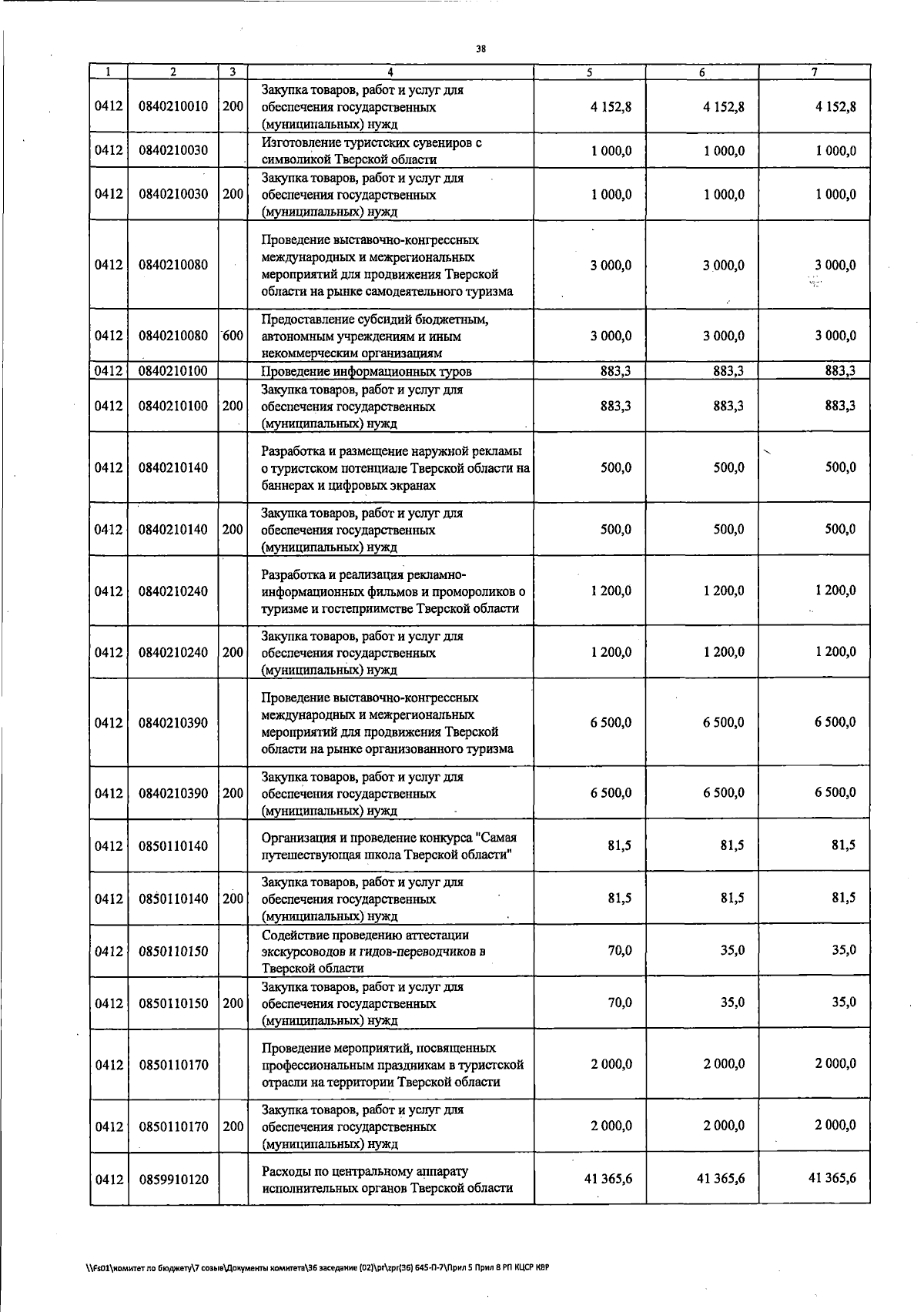 38

| 1 | 2 | 3 | 4 | 5 | 6 | 7 |
|---|---|---|---|---|---|---|
| 0412 | 0840210010 | 200 | Закупка товаров, работ и услуг для обеспечения государственных (муниципальных) нужд | 4 152,8 | 4 152,8 | 4 152,8 |
| 0412 | 0840210030 | | Изготовление туристских сувениров с символикой Тверской области | 1 000,0 | 1 000,0 | 1 000,0 |
| 0412 | 0840210030 | 200 | Закупка товаров, работ и услуг для обеспечения государственных (муниципальных) нужд | 1 000,0 | 1 000,0 | 1 000,0 |
| 0412 | 0840210080 | | Проведение выставочно-конгрессных международных и межрегиональных мероприятий для продвижения Тверской области на рынке самодеятельного туризма | 3 000,0 | 3 000,0 | 3 000,0 |
| 0412 | 0840210080 | 600 | Предоставление субсидий бюджетным, автономным учреждениям и иным некоммерческим организациям | 3 000,0 | 3 000,0 | 3 000,0 |
| 0412 | 0840210100 | | Проведение информационных туров | 883,3 | 883,3 | 883,3 |
| 0412 | 0840210100 | 200 | Закупка товаров, работ и услуг для обеспечения государственных (муниципальных) нужд | 883,3 | 883,3 | 883,3 |
| 0412 | 0840210140 | | Разработка и размещение наружной рекламы о туристском потенциале Тверской области на баннерах и цифровых экранах | 500,0 | 500,0 | 500,0 |
| 0412 | 0840210140 | 200 | Закупка товаров, работ и услуг для обеспечения государственных (муниципальных) нужд | 500,0 | 500,0 | 500,0 |
| 0412 | 0840210240 | | Разработка и реализация рекламно-информационных фильмов и промороликов о туризме и гостеприимстве Тверской области | 1 200,0 | 1 200,0 | 1 200,0 |
| 0412 | 0840210240 | 200 | Закупка товаров, работ и услуг для обеспечения государственных (муниципальных) нужд | 1 200,0 | 1 200,0 | 1 200,0 |
| 0412 | 0840210390 | | Проведение выставочно-конгрессных международных и межрегиональных мероприятий для продвижения Тверской области на рынке организованного туризма | 6 500,0 | 6 500,0 | 6 500,0 |
| 0412 | 0840210390 | 200 | Закупка товаров, работ и услуг для обеспечения государственных (муниципальных) нужд | 6 500,0 | 6 500,0 | 6 500,0 |
| 0412 | 0850110140 | | Организация и проведение конкурса "Самая путешествующая школа Тверской области" | 81,5 | 81,5 | 81,5 |
| 0412 | 0850110140 | 200 | Закупка товаров, работ и услуг для обеспечения государственных (муниципальных) нужд | 81,5 | 81,5 | 81,5 |
| 0412 | 0850110150 | | Содействие проведению аттестации экскурсоводов и гидов-переводчиков в Тверской области | 70,0 | 35,0 | 35,0 |
| 0412 | 0850110150 | 200 | Закупка товаров, работ и услуг для обеспечения государственных (муниципальных) нужд | 70,0 | 35,0 | 35,0 |
| 0412 | 0850110170 | | Проведение мероприятий, посвященных профессиональным праздникам в туристской отрасли на территории Тверской области | 2 000,0 | 2 000,0 | 2 000,0 |
| 0412 | 0850110170 | 200 | Закупка товаров, работ и услуг для обеспечения государственных (муниципальных) нужд | 2 000,0 | 2 000,0 | 2 000,0 |
| 0412 | 0859910120 | | Расходы по центральному аппарату исполнительных органов Тверской области | 41 365,6 | 41 365,6 | 41 365,6 |

\\Fs01\комитет по бюджету\7 созыв\Документы комитета\36 заседание (02)\pr\zpr(36) 645-П-7\Прил 5 Прил 8 РП КЦСР КВР